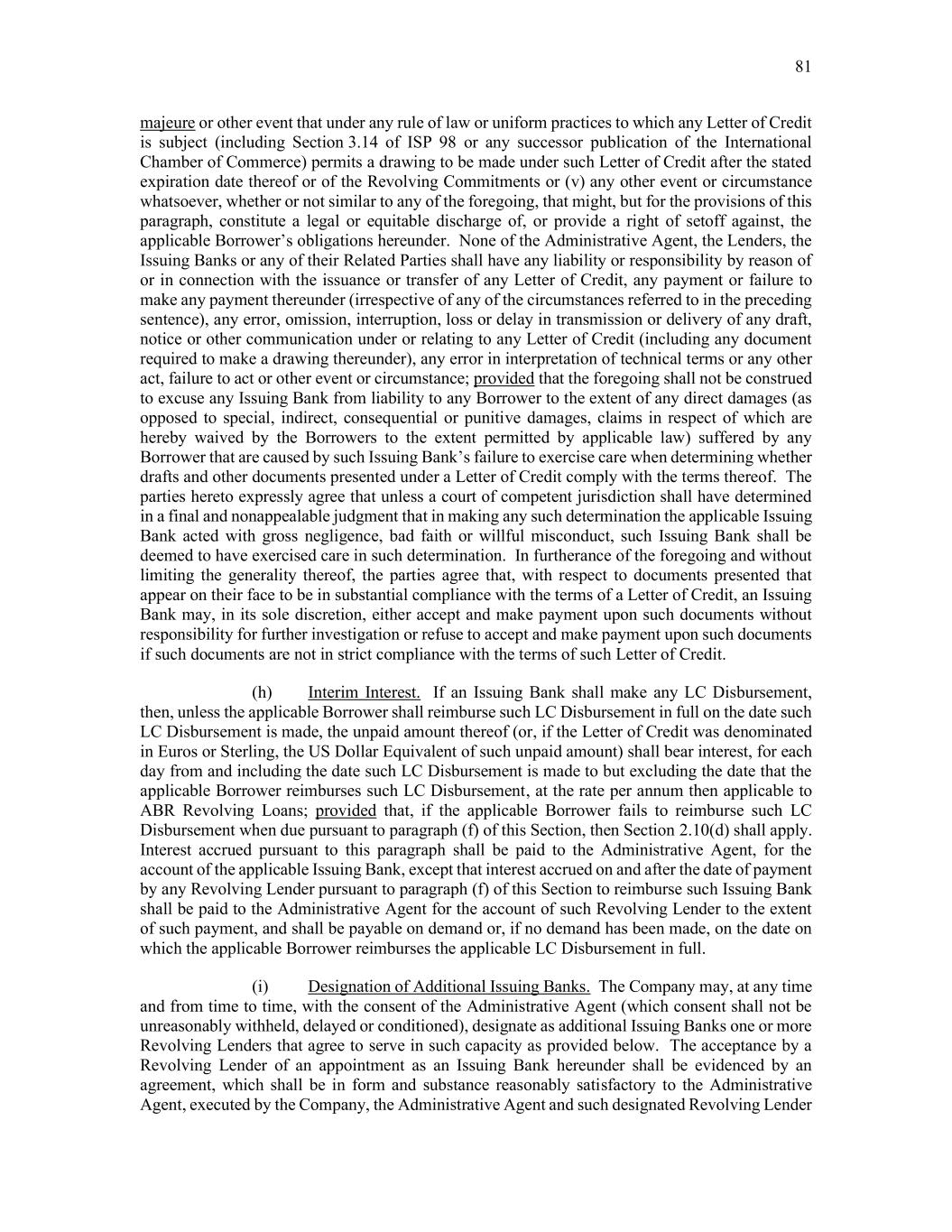 81

majeure or other event that under any rule of law or uniform practices to which any Letter of Credit is subject (including Section 3.14 of ISP 98 or any successor publication of the International Chamber of Commerce) permits a drawing to be made under such Letter of Credit after the stated expiration date thereof or of the Revolving Commitments or (v) any other event or circumstance whatsoever, whether or not similar to any of the foregoing, that might, but for the provisions of this paragraph, constitute a legal or equitable discharge of, or provide a right of setoff against, the applicable Borrower's obligations hereunder. None of the Administrative Agent, the Lenders, the Issuing Banks or any of their Related Parties shall have any liability or responsibility by reason of or in connection with the issuance or transfer of any Letter of Credit, any payment or failure to make any payment thereunder (irrespective of any of the circumstances referred to in the preceding sentence), any error, omission, interruption, loss or delay in transmission or delivery of any draft, notice or other communication under or relating to any Letter of Credit (including any document required to make a drawing thereunder), any error in interpretation of technical terms or any other act, failure to act or other event or circumstance; provided that the foregoing shall not be construed to excuse any Issuing Bank from liability to any Borrower to the extent of any direct damages (as opposed to special, indirect, consequential or punitive damages, claims in respect of which are hereby waived by the Borrowers to the extent permitted by applicable law) suffered by any Borrower that are caused by such Issuing Bank's failure to exercise care when determining whether drafts and other documents presented under a Letter of Credit comply with the terms thereof. The parties hereto expressly agree that unless a court of competent jurisdiction shall have determined in a final and nonappealable judgment that in making any such determination the applicable Issuing Bank acted with gross negligence, bad faith or willful misconduct, such Issuing Bank shall be deemed to have exercised care in such determination. In furtherance of the foregoing and without limiting the generality thereof, the parties agree that, with respect to documents presented that appear on their face to be in substantial compliance with the terms of a Letter of Credit, an Issuing Bank may, in its sole discretion, either accept and make payment upon such documents without responsibility for further investigation or refuse to accept and make payment upon such documents if such documents are not in strict compliance with the terms of such Letter of Credit.

(h) Interim Interest. If an Issuing Bank shall make any LC Disbursement, then, unless the applicable Borrower shall reimburse such LC Disbursement in full on the date such LC Disbursement is made, the unpaid amount thereof (or, if the Letter of Credit was denominated in Euros or Sterling, the US Dollar Equivalent of such unpaid amount) shall bear interest, for each day from and including the date such LC Disbursement is made to but excluding the date that the applicable Borrower reimburses such LC Disbursement, at the rate per annum then applicable to ABR Revolving Loans; provided that, if the applicable Borrower fails to reimburse such LC Disbursement when due pursuant to paragraph (f) of this Section, then Section 2.10(d) shall apply. Interest accrued pursuant to this paragraph shall be paid to the Administrative Agent, for the account of the applicable Issuing Bank, except that interest accrued on and after the date of payment by any Revolving Lender pursuant to paragraph (f) of this Section to reimburse such Issuing Bank shall be paid to the Administrative Agent for the account of such Revolving Lender to the extent of such payment, and shall be payable on demand or, if no demand has been made, on the date on which the applicable Borrower reimburses the applicable LC Disbursement in full.

(i) Designation of Additional Issuing Banks. The Company may, at any time and from time to time, with the consent of the Administrative Agent (which consent shall not be unreasonably withheld, delayed or conditioned), designate as additional Issuing Banks one or more Revolving Lenders that agree to serve in such capacity as provided below. The acceptance by a Revolving Lender of an appointment as an Issuing Bank hereunder shall be evidenced by an agreement, which shall be in form and substance reasonably satisfactory to the Administrative Agent, executed by the Company, the Administrative Agent and such designated Revolving Lender